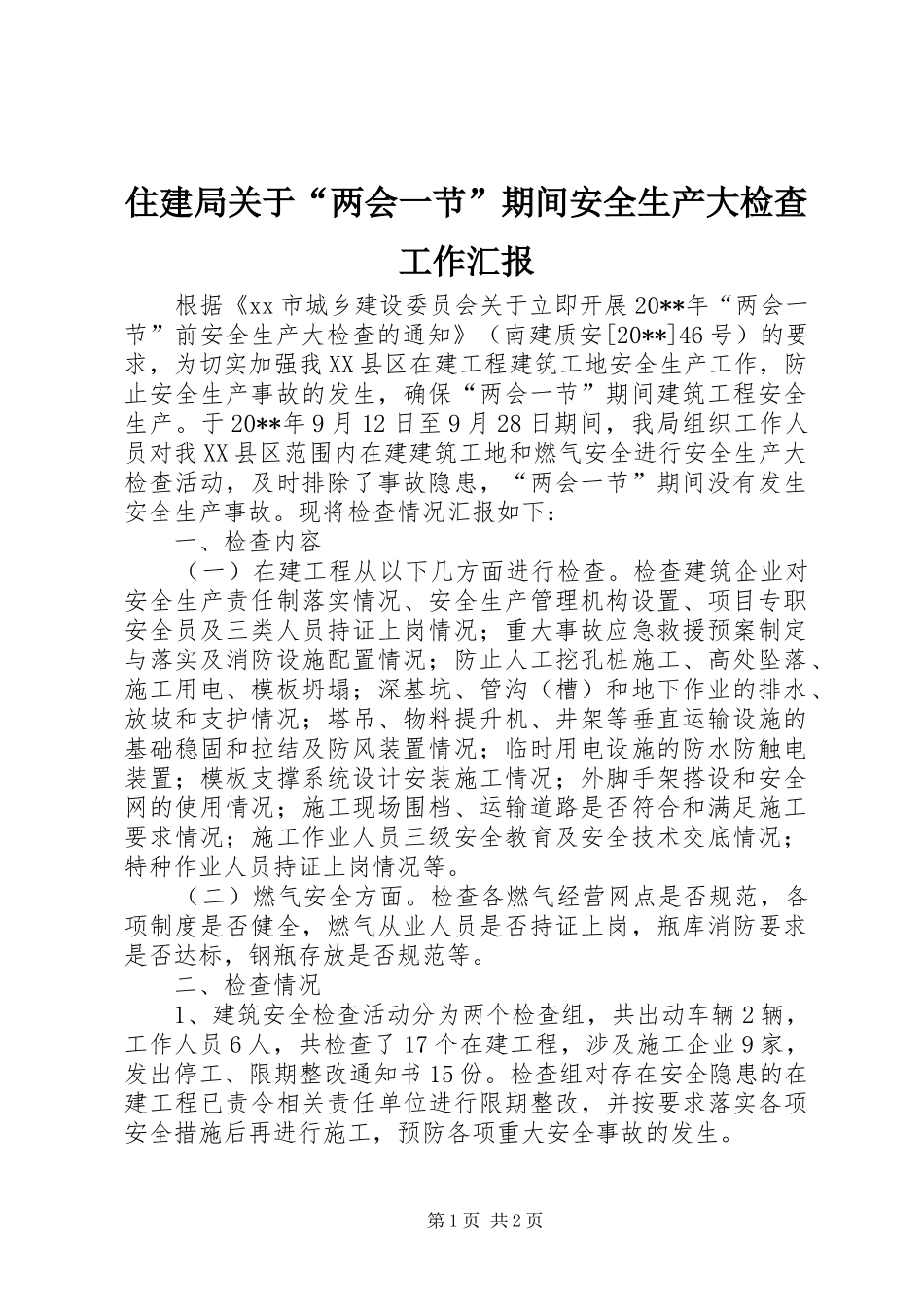 住建局关于“两会一节”期间安全生产大检查工作汇报

根据《xx市城乡建设委员会关于立即开展20**年“两会一节”前安全生产大检查的通知》（南建质安[20**]46号）的要求，为切实加强我XX县区在建工程建筑工地安全生产工作，防止安全生产事故的发生，确保“两会一节”期间建筑工程安全生产。于20**年9月12日至9月28日期间，我局组织工作人员对我XX县区范围内在建建筑工地和燃气安全进行安全生产大检查活动，及时排除了事故隐患，“两会一节”期间没有发生安全生产事故。现将检查情况汇报如下：

一、检查内容

（一）在建工程从以下几方面进行检查。检查建筑企业对安全生产责任制落实情况、安全生产管理机构设置、项目专职安全员及三类人员持证上岗情况；重大事故应急救援预案制定与落实及消防设施配置情况；防止人工挖孔桩施工、高处坠落、施工用电、模板坍塌；深基坑、管沟（槽）和地下作业的排水、放坡和支护情况；塔吊、物料提升机、井架等垂直运输设施的基础稳固和拉结及防风装置情况；临时用电设施的防水防触电装置；模板支撑系统设计安装施工情况；外脚手架搭设和安全网的使用情况；施工现场围档、运输道路是否符合和满足施工要求情况；施工作业人员三级安全教育及安全技术交底情况；特种作业人员持证上岗情况等。

（二）燃气安全方面。检查各燃气经营网点是否规范，各项制度是否健全，燃气从业人员是否持证上岗，瓶库消防要求是否达标，钢瓶存放是否规范等。

二、检查情况

1、建筑安全检查活动分为两个检查组，共出动车辆2辆，工作人员6人，共检查了17个在建工程，涉及施工企业9家，发出停工、限期整改通知书15份。检查组对存在安全隐患的在建工程已责令相关责任单位进行限期整改，并按要求落实各项安全措施后再进行施工，预防各项重大安全事故的发生。

第1页 共2页